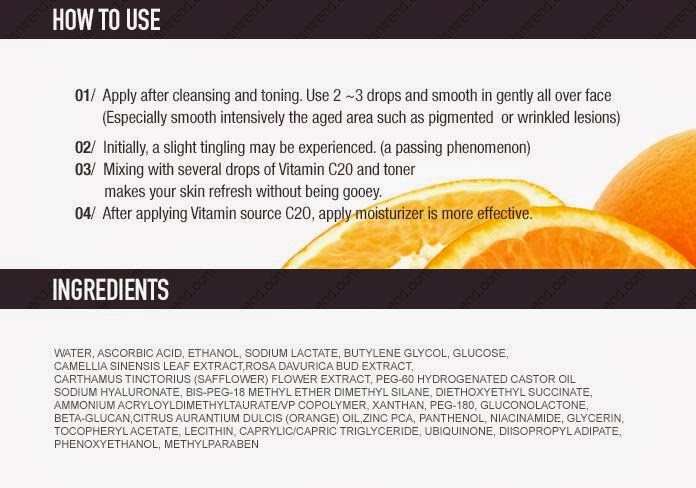 HOW TO USE

01/ Apply after cleansing and toning. Use 2 ~3 drops and smooth in gently all over face (Especially smooth intensively the aged area such as pigmented or wrinkled lesions)

02/ Initially, a slight tingling may be experienced. (a passing phenomenon)

03/ Mixing with several drops of Vitamin C20 and toner makes your skin refresh without being gooey.

04/ After applying Vitamin source C20, apply moisturizer is more effective.

INGREDIENTS

WATER, ASCORBIC ACID, ETHANOL, SODIUM LACTATE, BUTYLENE GLYCOL, GLUCOSE, CAMELLIA SINENSIS LEAF EXTRACT,ROSA DAVURICA BUD EXTRACT, CARTHAMUS TINCTORIUS (SAFFLOWER) FLOWER EXTRACT, PEG-60 HYDROGENATED CASTOR OIL SODIUM HYALURONATE, BIS-PEG-18 METHYL ETHER DIMETHYL SILANE, DIETHOXYETHYL SUCCINATE, AMMONIUM ACRYLOYLDIMETHYLTAURATE/VP COPOLYMER, XANTHAN, PEG-180, GLUCONOLACTONE, BETA-GLUCAN,CITRUS AURANTIUM DULCIS (ORANGE) OIL,ZINC PCA, PANTHENOL, NIACINAMIDE, GLYCERIN, TOCOPHERYL ACETATE, LECITHIN, CAPRYLIC/CAPRIC TRIGLYCERIDE, UBIQUINONE, DIISOPROPYL ADIPATE, PHENOXYETHANOL, METHYLPARABEN